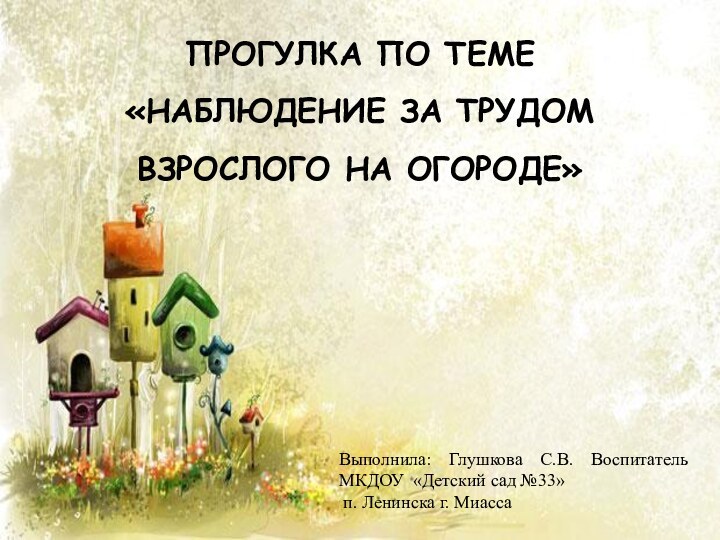 ПРОГУЛКА ПО ТЕМЕ «НАБЛЮДЕНИЕ ЗА ТРУДОМ ВЗРОСЛОГО НА ОГОРОДЕ»

Выполнила: Глушкова С.В. Воспитатель МКДОУ «Детский сад №33» п. Ленинска г. Миасса